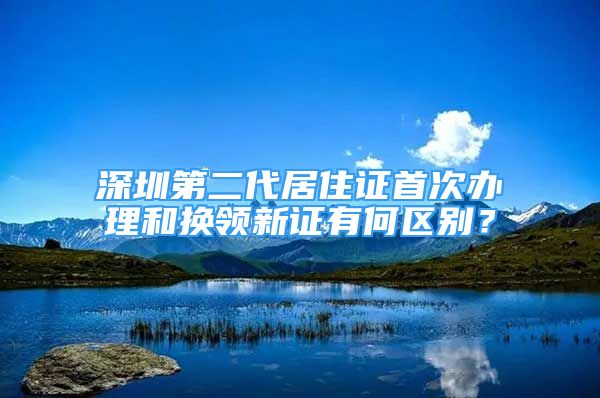 深圳第二代居住证首次办理和换领新证有何区别？